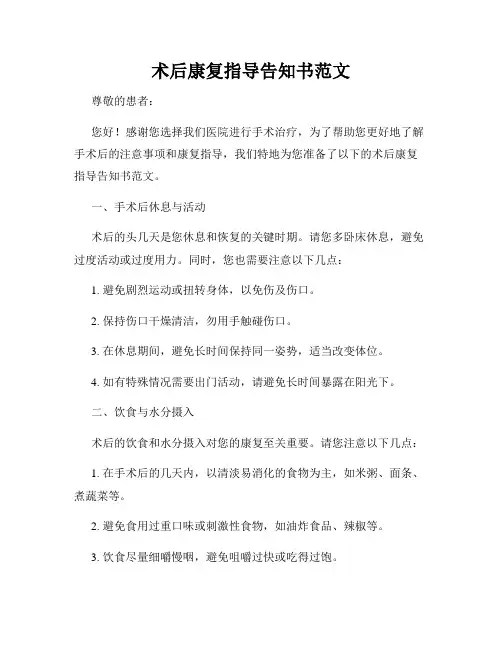 术后康复指导告知书范文

尊敬的患者：

您好！感谢您选择我们医院进行手术治疗，为了帮助您更好地了解手术后的注意事项和康复指导，我们特地为您准备了以下的术后康复指导告知书范文。

一、手术后休息与活动

术后的头几天是您休息和恢复的关键时期。请您多卧床休息，避免过度活动或过度用力。同时，您也需要注意以下几点：

1. 避免剧烈运动或扭转身体，以免伤及伤口。

2. 保持伤口干燥清洁，勿用手触碰伤口。

3. 在休息期间，避免长时间保持同一姿势，适当改变体位。

4. 如有特殊情况需要出门活动，请避免长时间暴露在阳光下。

二、饮食与水分摄入

术后的饮食和水分摄入对您的康复至关重要。请您注意以下几点：

1. 在手术后的几天内，以清淡易消化的食物为主，如米粥、面条、煮蔬菜等。

2. 避免食用过重口味或刺激性食物，如油炸食品、辣椒等。

3. 饮食尽量细嚼慢咽，避免咀嚼过快或吃得过饱。